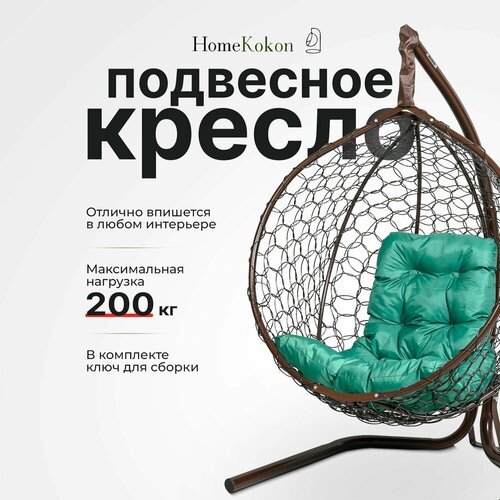 HomeKokon

подвесное кресло

Отлично впишется в любом интерьере

Максимальная нагрузка 200 кг

В комплекте ключ для сборки